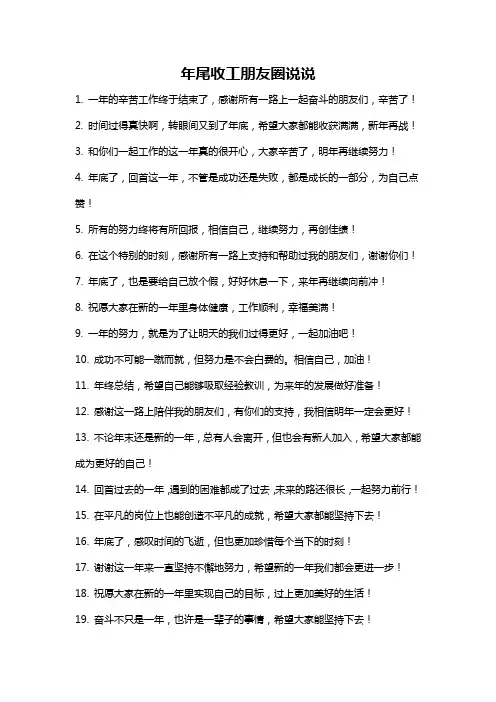 年尾收工朋友圈说说

1. 一年的辛苦工作终于结束了，感谢所有一路上一起奋斗的朋友们，辛苦了！

2. 时间过得真快啊，转眼间又到了年底，希望大家都能收获满满，新年再战！

3. 和你们一起工作的这一年真的很开心，大家辛苦了，明年再继续努力！

4. 年底了，回首这一年，不管是成功还是失败，都是成长的一部分，为自己点赞！

5. 所有的努力终将有所回报，相信自己，继续努力，再创佳绩！

6. 在这个特别的时刻，感谢所有一路上支持和帮助过我的朋友们，谢谢你们！

7. 年底了，也是要给自己放个假，好好休息一下，来年再继续向前冲！

8. 祝愿大家在新的一年里身体健康，工作顺利，幸福美满！

9. 一年的努力，就是为了让明天的我们过得更好，一起加油吧！

10. 成功不可能一蹴而就，但努力是不会白费的。相信自己，加油！

11. 年终总结，希望自己能够吸取经验教训，为来年的发展做好准备！

12. 感谢这一路上陪伴我的朋友们，有你们的支持，我相信明年一定会更好！

13. 不论年末还是新的一年，总有人会离开，但也会有新人加入，希望大家都能成为更好的自己！

14. 回首过去的一年，遇到的困难都成了过去，未来的路还很长，一起努力前行！

15. 在平凡的岗位上也能创造不平凡的成就，希望大家都能坚持下去！

16. 年底了，感叹时间的飞逝，但也更加珍惜每个当下的时刻！

17. 谢谢这一年来一直坚持不懈地努力，希望新的一年我们都会更进一步！

18. 祝愿大家在新的一年里实现自己的目标，过上更加美好的生活！

19. 奋斗不只是一年，也许是一辈子的事情，希望大家能坚持下去！